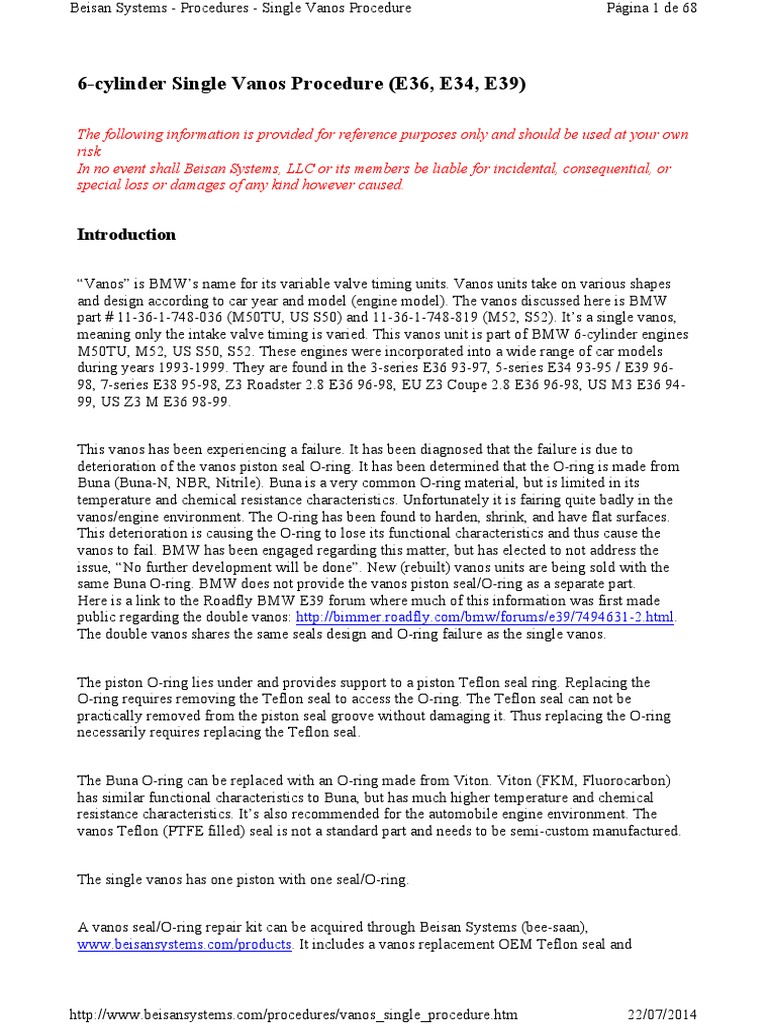 Beisan Systems - Procedures - Single Vanos Procedure Página 1 de 68

6-cylinder Single Vanos Procedure (E36, E34, E39)

The following information is provided for reference purposes only and should be used at your own risk
In no event shall Beisan Systems, LLC or its members be liable for incidental, consequential, or special loss or damages of any kind however caused.

Introduction

"Vanos" is BMW's name for its variable valve timing units. Vanos units take on various shapes and design according to car year and model (engine model). The vanos discussed here is BMW part # 11-36-1-748-036 (M50TU, US S50) and 11-36-1-748-819 (M52, S52). It's a single vanos, meaning only the intake valve timing is varied. This vanos unit is part of BMW 6-cylinder engines M50TU, M52, US S50, S52. These engines were incorporated into a wide range of car models during years 1993-1999. They are found in the 3-series E36 93-97, 5-series E34 93-95 / E39 96-98, 7-series E38 95-98, Z3 Roadster 2.8 E36 96-98, EU Z3 Coupe 2.8 E36 96-98, US M3 E36 94-99, US Z3 M E36 98-99.

This vanos has been experiencing a failure. It has been diagnosed that the failure is due to deterioration of the vanos piston seal O-ring. It has been determined that the O-ring is made from Buna (Buna-N, NBR, Nitrile). Buna is a very common O-ring material, but is limited in its temperature and chemical resistance characteristics. Unfortunately it is fairing quite badly in the vanos/engine environment. The O-ring has been found to harden, shrink, and have flat surfaces. This deterioration is causing the O-ring to lose its functional characteristics and thus cause the vanos to fail. BMW has been engaged regarding this matter, but has elected to not address the issue, "No further development will be done". New (rebuilt) vanos units are being sold with the same Buna O-ring. BMW does not provide the vanos piston seal/O-ring as a separate part. Here is a link to the Roadfly BMW E39 forum where much of this information was first made public regarding the double vanos: http://bimmer.roadfly.com/bmw/forums/e39/7494631-2.html. The double vanos shares the same seals design and O-ring failure as the single vanos.

The piston O-ring lies under and provides support to a piston Teflon seal ring. Replacing the O-ring requires removing the Teflon seal to access the O-ring. The Teflon seal can not be practically removed from the piston seal groove without damaging it. Thus replacing the O-ring necessarily requires replacing the Teflon seal.

The Buna O-ring can be replaced with an O-ring made from Viton. Viton (FKM, Fluorocarbon) has similar functional characteristics to Buna, but has much higher temperature and chemical resistance characteristics. It's also recommended for the automobile engine environment. The vanos Teflon (PTFE filled) seal is not a standard part and needs to be semi-custom manufactured.

The single vanos has one piston with one seal/O-ring.

A vanos seal/O-ring repair kit can be acquired through Beisan Systems (bee-saan), www.beisansystems.com/products. It includes a vanos replacement OEM Teflon seal and

http://www.beisansystems.com/procedures/vanos_single_procedure.htm 22/07/2014